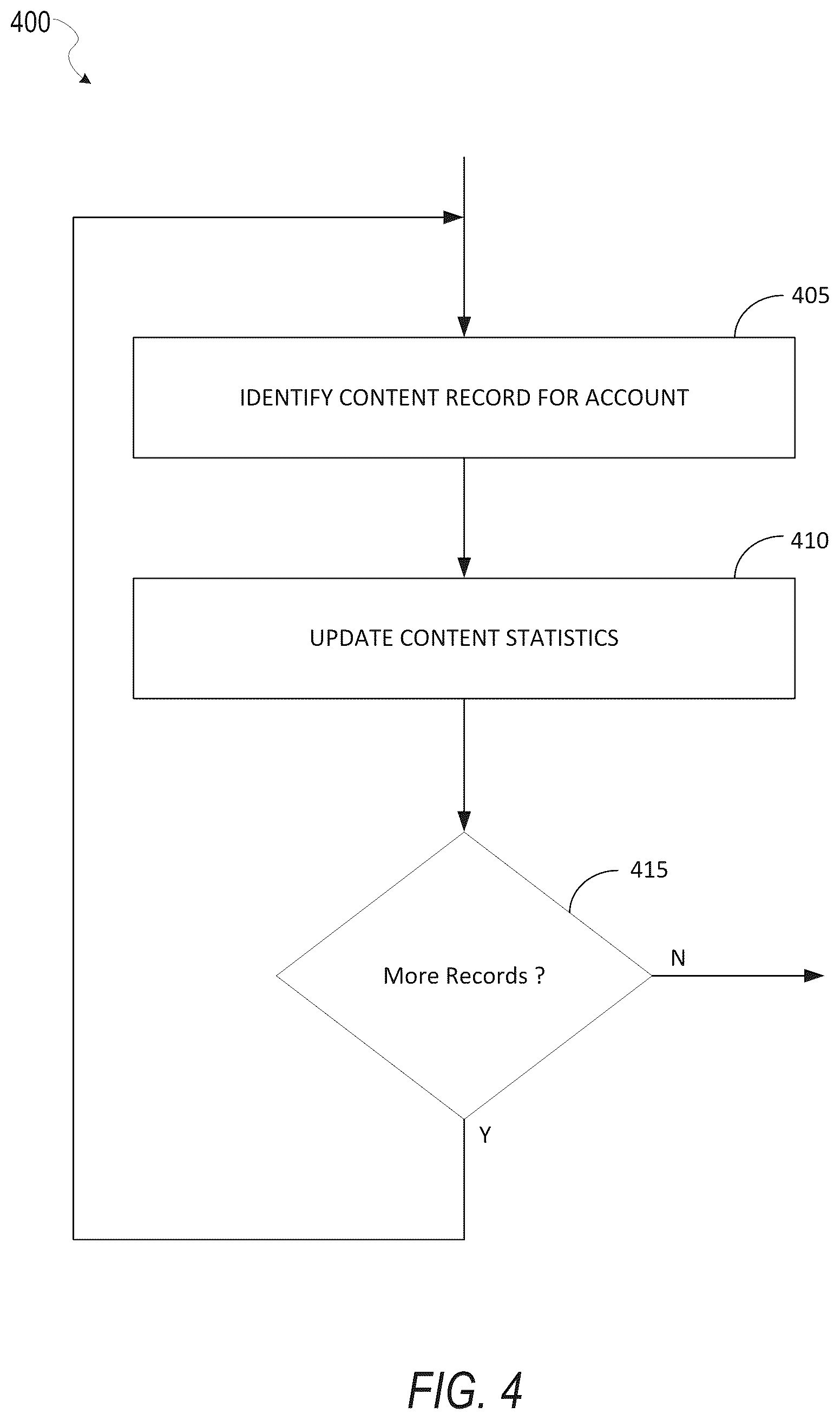 400

405

IDENTIFY CONTENT RECORD FOR ACCOUNT

410

UPDATE CONTENT STATISTICS

415

More Records ?

N

Y

FIG. 4